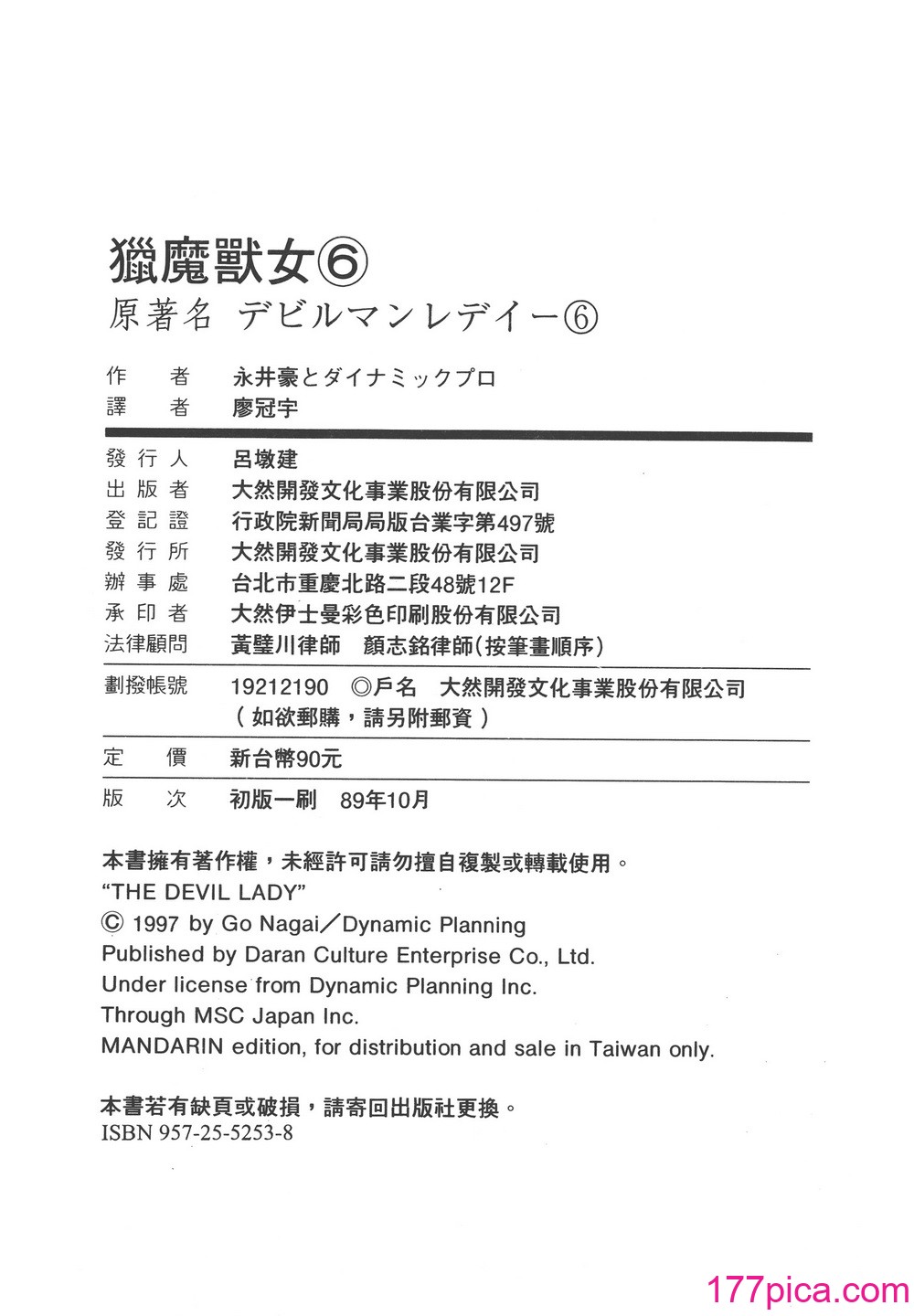 獵魔獸女⑥
原著名 デビルマンレデイー⑥

作　者　永井豪とダイナミックプロ
譯　者　廖冠宇

發行人　呂墩建
出版者　大然開發文化事業股份有限公司
登記證　行政院新聞局局版台業字第497號
發行所　大然開發文化事業股份有限公司
辦事處　台北市重慶北路二段48號12F
承印者　大然伊士曼彩色印刷股份有限公司
法律顧問　黃璧川律師　顏志銘律師(按筆畫順序)

劃撥帳號　19212190　◎戶名　大然開發文化事業股份有限公司
(如欲郵購，請另附郵資)

定　價　新台幣90元

版　次　初版一刷　89年10月

本書擁有著作權，未經許可請勿擅自複製或轉載使用。
"THE DEVIL LADY"
© 1997 by Go Nagai／Dynamic Planning
Published by Daran Culture Enterprise Co., Ltd.
Under license from Dynamic Planning Inc.
Through MSC Japan Inc.
MANDARIN edition, for distribution and sale in Taiwan only.

本書若有缺頁或破損，請寄回出版社更換。
ISBN 957-25-5253-8

177pica.com